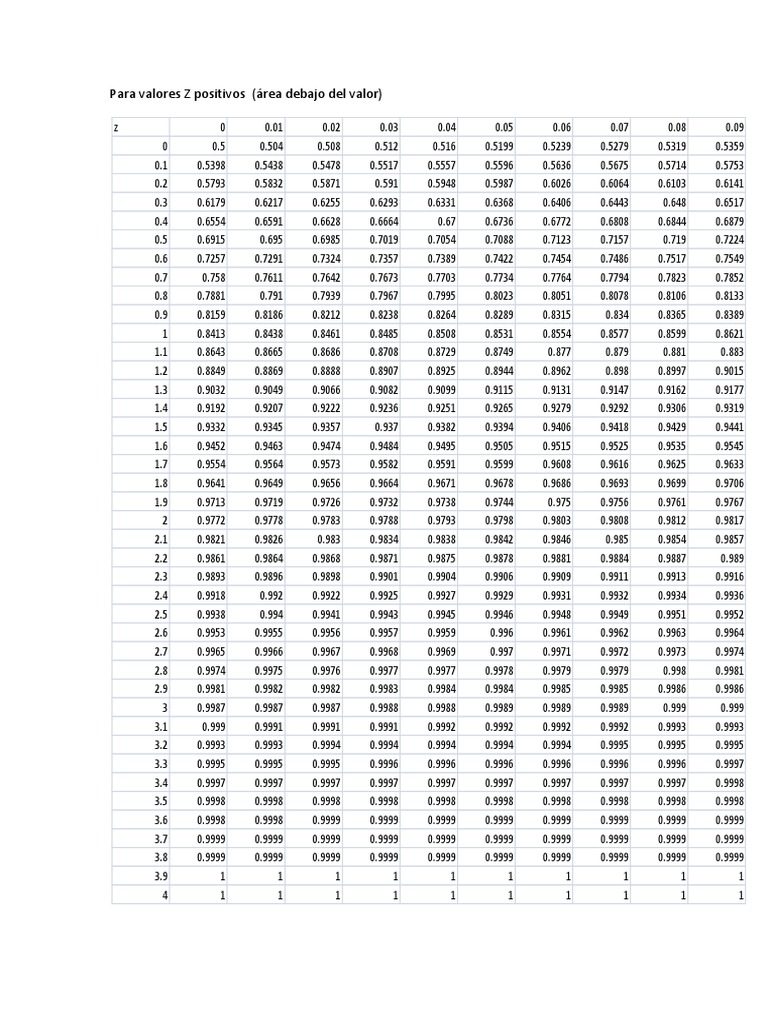 Para valores Z positivos (área debajo del valor)

| z | 0 | 0.01 | 0.02 | 0.03 | 0.04 | 0.05 | 0.06 | 0.07 | 0.08 | 0.09 |
|---|---|---|---|---|---|---|---|---|---|---|
| 0 | 0.5 | 0.504 | 0.508 | 0.512 | 0.516 | 0.5199 | 0.5239 | 0.5279 | 0.5319 | 0.5359 |
| 0.1 | 0.5398 | 0.5438 | 0.5478 | 0.5517 | 0.5557 | 0.5596 | 0.5636 | 0.5675 | 0.5714 | 0.5753 |
| 0.2 | 0.5793 | 0.5832 | 0.5871 | 0.591 | 0.5948 | 0.5987 | 0.6026 | 0.6064 | 0.6103 | 0.6141 |
| 0.3 | 0.6179 | 0.6217 | 0.6255 | 0.6293 | 0.6331 | 0.6368 | 0.6406 | 0.6443 | 0.648 | 0.6517 |
| 0.4 | 0.6554 | 0.6591 | 0.6628 | 0.6664 | 0.67 | 0.6736 | 0.6772 | 0.6808 | 0.6844 | 0.6879 |
| 0.5 | 0.6915 | 0.695 | 0.6985 | 0.7019 | 0.7054 | 0.7088 | 0.7123 | 0.7157 | 0.719 | 0.7224 |
| 0.6 | 0.7257 | 0.7291 | 0.7324 | 0.7357 | 0.7389 | 0.7422 | 0.7454 | 0.7486 | 0.7517 | 0.7549 |
| 0.7 | 0.758 | 0.7611 | 0.7642 | 0.7673 | 0.7703 | 0.7734 | 0.7764 | 0.7794 | 0.7823 | 0.7852 |
| 0.8 | 0.7881 | 0.791 | 0.7939 | 0.7967 | 0.7995 | 0.8023 | 0.8051 | 0.8078 | 0.8106 | 0.8133 |
| 0.9 | 0.8159 | 0.8186 | 0.8212 | 0.8238 | 0.8264 | 0.8289 | 0.8315 | 0.834 | 0.8365 | 0.8389 |
| 1 | 0.8413 | 0.8438 | 0.8461 | 0.8485 | 0.8508 | 0.8531 | 0.8554 | 0.8577 | 0.8599 | 0.8621 |
| 1.1 | 0.8643 | 0.8665 | 0.8686 | 0.8708 | 0.8729 | 0.8749 | 0.877 | 0.879 | 0.881 | 0.883 |
| 1.2 | 0.8849 | 0.8869 | 0.8888 | 0.8907 | 0.8925 | 0.8944 | 0.8962 | 0.898 | 0.8997 | 0.9015 |
| 1.3 | 0.9032 | 0.9049 | 0.9066 | 0.9082 | 0.9099 | 0.9115 | 0.9131 | 0.9147 | 0.9162 | 0.9177 |
| 1.4 | 0.9192 | 0.9207 | 0.9222 | 0.9236 | 0.9251 | 0.9265 | 0.9279 | 0.9292 | 0.9306 | 0.9319 |
| 1.5 | 0.9332 | 0.9345 | 0.9357 | 0.937 | 0.9382 | 0.9394 | 0.9406 | 0.9418 | 0.9429 | 0.9441 |
| 1.6 | 0.9452 | 0.9463 | 0.9474 | 0.9484 | 0.9495 | 0.9505 | 0.9515 | 0.9525 | 0.9535 | 0.9545 |
| 1.7 | 0.9554 | 0.9564 | 0.9573 | 0.9582 | 0.9591 | 0.9599 | 0.9608 | 0.9616 | 0.9625 | 0.9633 |
| 1.8 | 0.9641 | 0.9649 | 0.9656 | 0.9664 | 0.9671 | 0.9678 | 0.9686 | 0.9693 | 0.9699 | 0.9706 |
| 1.9 | 0.9713 | 0.9719 | 0.9726 | 0.9732 | 0.9738 | 0.9744 | 0.975 | 0.9756 | 0.9761 | 0.9767 |
| 2 | 0.9772 | 0.9778 | 0.9783 | 0.9788 | 0.9793 | 0.9798 | 0.9803 | 0.9808 | 0.9812 | 0.9817 |
| 2.1 | 0.9821 | 0.9826 | 0.983 | 0.9834 | 0.9838 | 0.9842 | 0.9846 | 0.985 | 0.9854 | 0.9857 |
| 2.2 | 0.9861 | 0.9864 | 0.9868 | 0.9871 | 0.9875 | 0.9878 | 0.9881 | 0.9884 | 0.9887 | 0.989 |
| 2.3 | 0.9893 | 0.9896 | 0.9898 | 0.9901 | 0.9904 | 0.9906 | 0.9909 | 0.9911 | 0.9913 | 0.9916 |
| 2.4 | 0.9918 | 0.992 | 0.9922 | 0.9925 | 0.9927 | 0.9929 | 0.9931 | 0.9932 | 0.9934 | 0.9936 |
| 2.5 | 0.9938 | 0.994 | 0.9941 | 0.9943 | 0.9945 | 0.9946 | 0.9948 | 0.9949 | 0.9951 | 0.9952 |
| 2.6 | 0.9953 | 0.9955 | 0.9956 | 0.9957 | 0.9959 | 0.996 | 0.9961 | 0.9962 | 0.9963 | 0.9964 |
| 2.7 | 0.9965 | 0.9966 | 0.9967 | 0.9968 | 0.9969 | 0.997 | 0.9971 | 0.9972 | 0.9973 | 0.9974 |
| 2.8 | 0.9974 | 0.9975 | 0.9976 | 0.9977 | 0.9977 | 0.9978 | 0.9979 | 0.9979 | 0.998 | 0.9981 |
| 2.9 | 0.9981 | 0.9982 | 0.9982 | 0.9983 | 0.9984 | 0.9984 | 0.9985 | 0.9985 | 0.9986 | 0.9986 |
| 3 | 0.9987 | 0.9987 | 0.9987 | 0.9988 | 0.9988 | 0.9989 | 0.9989 | 0.9989 | 0.999 | 0.999 |
| 3.1 | 0.999 | 0.9991 | 0.9991 | 0.9991 | 0.9992 | 0.9992 | 0.9992 | 0.9992 | 0.9993 | 0.9993 |
| 3.2 | 0.9993 | 0.9993 | 0.9994 | 0.9994 | 0.9994 | 0.9994 | 0.9994 | 0.9995 | 0.9995 | 0.9995 |
| 3.3 | 0.9995 | 0.9995 | 0.9995 | 0.9996 | 0.9996 | 0.9996 | 0.9996 | 0.9996 | 0.9996 | 0.9997 |
| 3.4 | 0.9997 | 0.9997 | 0.9997 | 0.9997 | 0.9997 | 0.9997 | 0.9997 | 0.9997 | 0.9997 | 0.9998 |
| 3.5 | 0.9998 | 0.9998 | 0.9998 | 0.9998 | 0.9998 | 0.9998 | 0.9998 | 0.9998 | 0.9998 | 0.9998 |
| 3.6 | 0.9998 | 0.9998 | 0.9999 | 0.9999 | 0.9999 | 0.9999 | 0.9999 | 0.9999 | 0.9999 | 0.9999 |
| 3.7 | 0.9999 | 0.9999 | 0.9999 | 0.9999 | 0.9999 | 0.9999 | 0.9999 | 0.9999 | 0.9999 | 0.9999 |
| 3.8 | 0.9999 | 0.9999 | 0.9999 | 0.9999 | 0.9999 | 0.9999 | 0.9999 | 0.9999 | 0.9999 | 0.9999 |
| 3.9 | 1 | 1 | 1 | 1 | 1 | 1 | 1 | 1 | 1 | 1 |
| 4 | 1 | 1 | 1 | 1 | 1 | 1 | 1 | 1 | 1 | 1 |